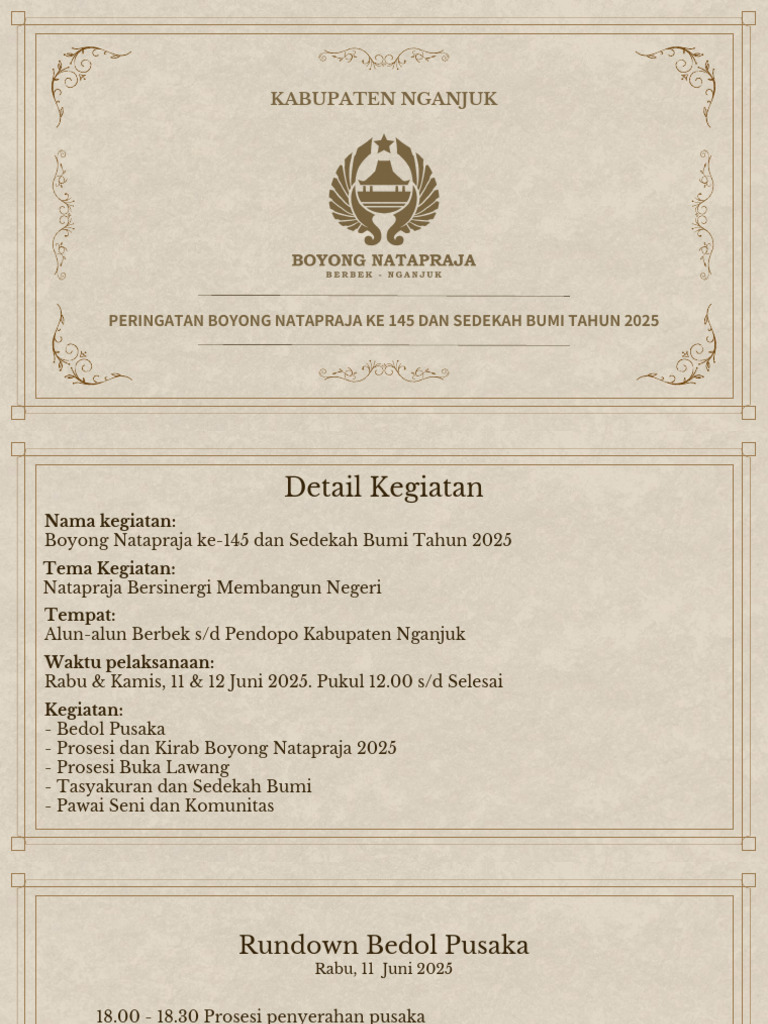 KABUPATEN NGANJUK

BOYONG NATAPRAJA
BERBEK - NGANJUK

PERINGATAN BOYONG NATAPRAJA KE 145 DAN SEDEKAH BUMI TAHUN 2025

Detail Kegiatan

Nama kegiatan:
Boyong Natapraja ke-145 dan Sedekah Bumi Tahun 2025

Tema Kegiatan:
Natapraja Bersinergi Membangun Negeri

Tempat:
Alun-alun Berbek s/d Pendopo Kabupaten Nganjuk

Waktu pelaksanaan:
Rabu & Kamis, 11 & 12 Juni 2025. Pukul 12.00 s/d Selesai

Kegiatan:
- Bedol Pusaka
- Prosesi dan Kirab Boyong Natapraja 2025
- Prosesi Buka Lawang
- Tasyakuran dan Sedekah Bumi
- Pawai Seni dan Komunitas

Rundown Bedol Pusaka
Rabu, 11 Juni 2025

18.00 - 18.30 Prosesi penyerahan pusaka